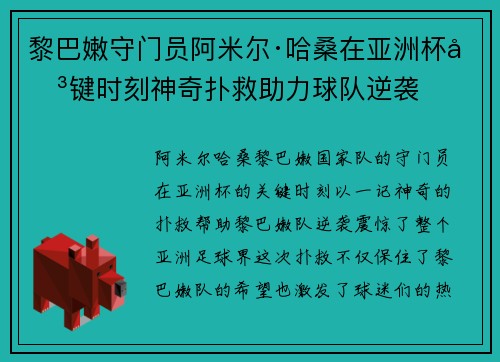 黎巴嫩守门员阿米尔·哈桑在亚洲杯å³键时刻神奇扑救助力球队逆袭

阿米尔哈桑黎巴嫩国家队的守门员在亚洲杯的关键时刻以一记神奇的扑救帮助黎巴嫩队逆袭震惊了整个亚洲足球界这次扑救不仅保住了黎巴嫩队的希望也激发了球迷们的热